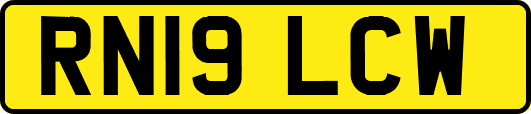 RN19 LCW